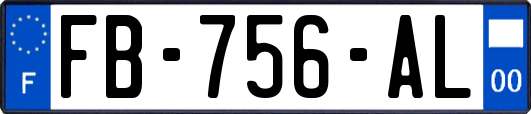 F
FB-756-AL
00